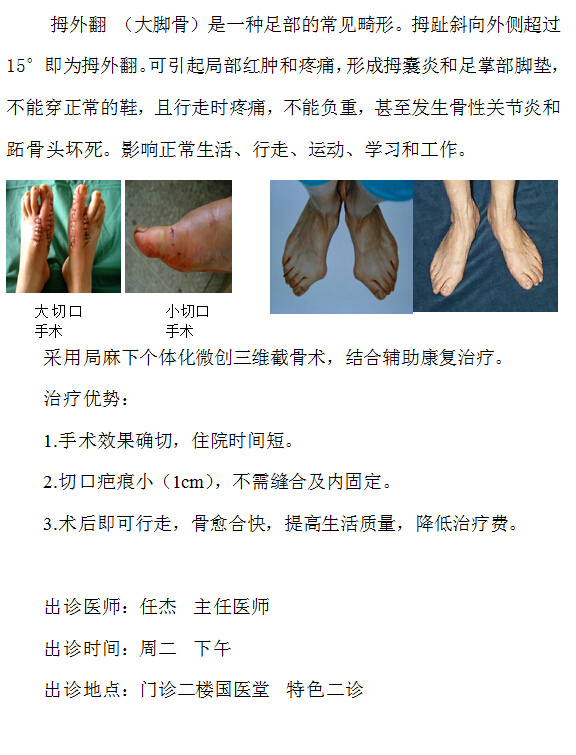 拇外翻（大脚骨）是一种足部的常见畸形。拇趾斜向外侧超过15°即为拇外翻。可引起局部红肿和疼痛，形成拇囊炎和足掌部脚垫，不能穿正常的鞋，且行走时疼痛，不能负重，甚至发生骨性关节炎和跖骨头坏死。影响正常生活、行走、运动、学习和工作。

大切口
手术

小切口
手术

采用局麻下个体化微创三维截骨术，结合辅助康复治疗。

治疗优势：

1.手术效果确切，住院时间短。

2.切口疤痕小（1cm），不需缝合及内固定。

3.术后即可行走，骨愈合快，提高生活质量，降低治疗费。

出诊医师：任杰 主任医师

出诊时间：周二 下午

出诊地点：门诊二楼国医堂 特色二诊